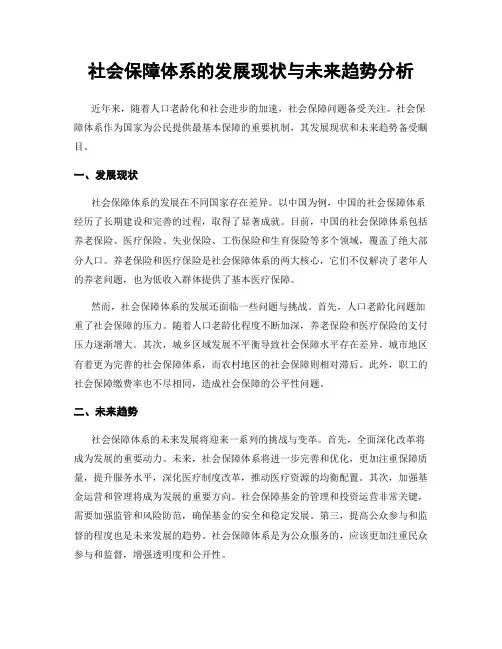 社会保障体系的发展现状与未来趋势分析

近年来，随着人口老龄化和社会进步的加速，社会保障问题备受关注。社会保障体系作为国家为公民提供最基本保障的重要机制，其发展现状和未来趋势备受瞩目。

一、发展现状

社会保障体系的发展在不同国家存在差异。以中国为例，中国的社会保障体系经历了长期建设和完善的过程，取得了显著成就。目前，中国的社会保障体系包括养老保险、医疗保险、失业保险、工伤保险和生育保险等多个领域，覆盖了绝大部分人口。养老保险和医疗保险是社会保障体系的两大核心，它们不仅解决了老年人的养老问题，也为低收入群体提供了基本医疗保障。

然而，社会保障体系的发展还面临一些问题与挑战。首先，人口老龄化问题加重了社会保障的压力。随着人口老龄化程度不断加深，养老保险和医疗保险的支付压力逐渐增大。其次，城乡区域发展不平衡导致社会保障水平存在差异。城市地区有着更为完善的社会保障体系，而农村地区的社会保障则相对滞后。此外，职工的社会保障缴费率也不尽相同，造成社会保障的公平性问题。

二、未来趋势

社会保障体系的未来发展将迎来一系列的挑战与变革。首先，全面深化改革将成为发展的重要动力。未来，社会保障体系将进一步完善和优化，更加注重保障质量，提升服务水平，深化医疗制度改革，推动医疗资源的均衡配置。其次，加强基金运营和管理将成为发展的重要方向。社会保障基金的管理和投资运营非常关键，需要加强监管和风险防范，确保基金的安全和稳定发展。第三，提高公众参与和监督的程度也是未来发展的趋势。社会保障体系是为公众服务的，应该更加注重民众参与和监督，增强透明度和公开性。